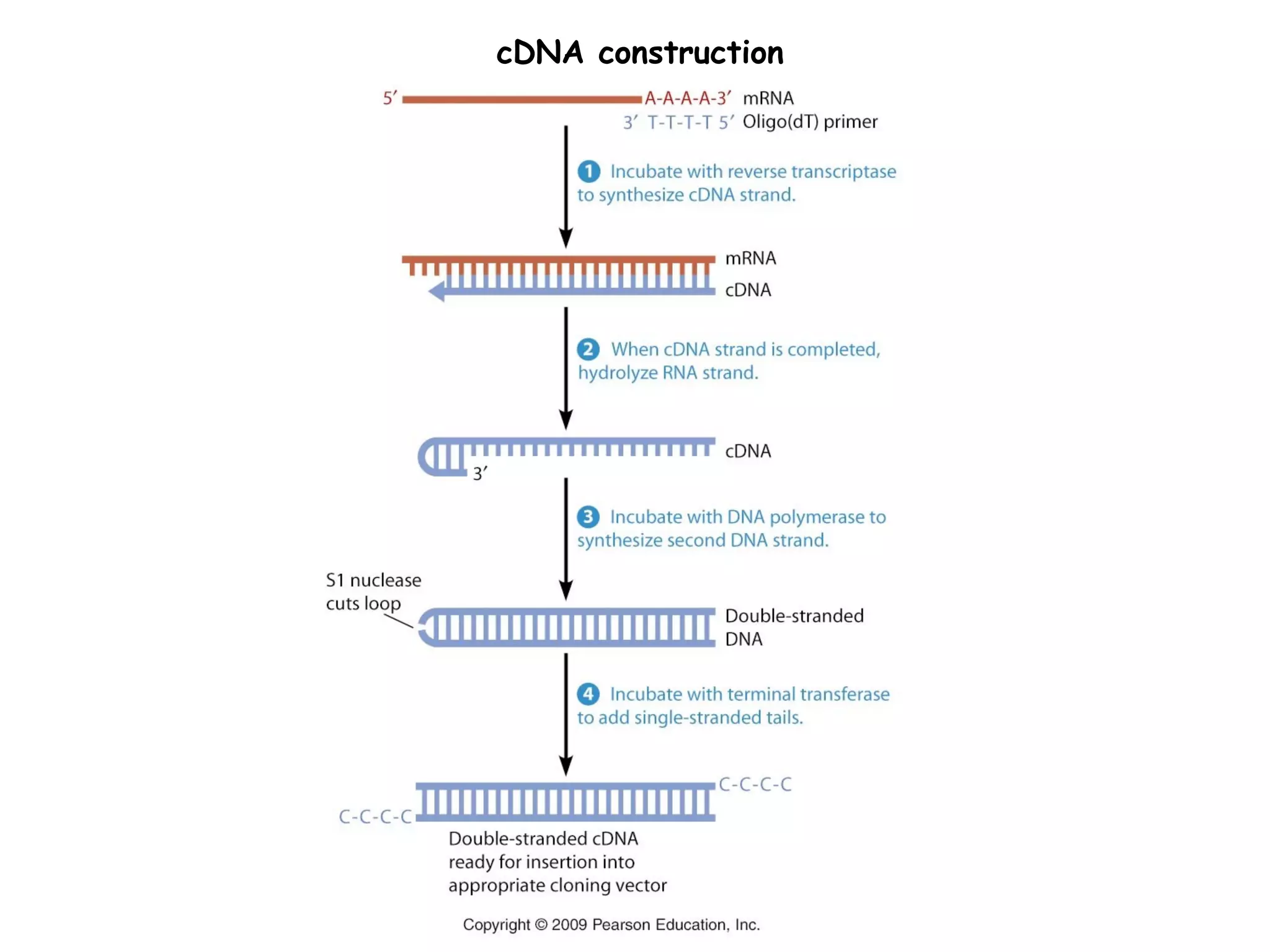 cDNA construction

5′ A-A-A-A-3′ mRNA
3′ T-T-T-T 5′ Oligo(dT) primer

1 Incubate with reverse transcriptase to synthesize cDNA strand.

mRNA
cDNA

2 When cDNA strand is completed, hydrolyze RNA strand.

cDNA
3′

3 Incubate with DNA polymerase to synthesize second DNA strand.

S1 nuclease cuts loop

Double-stranded DNA

4 Incubate with terminal transferase to add single-stranded tails.

C-C-C-C
C-C-C-C

Double-stranded cDNA ready for insertion into appropriate cloning vector

Copyright © 2009 Pearson Education, Inc.